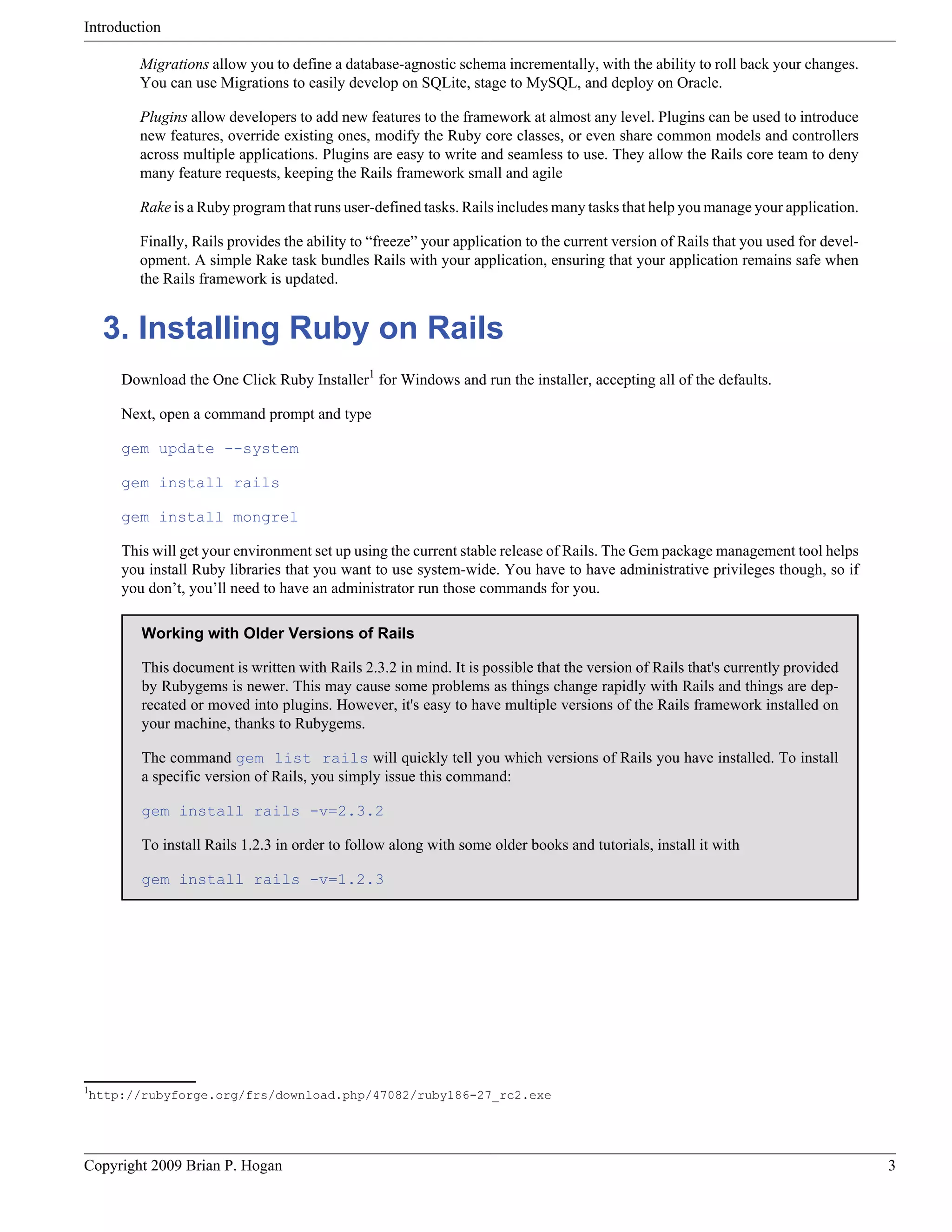 Introduction

Migrations allow you to define a database-agnostic schema incrementally, with the ability to roll back your changes. You can use Migrations to easily develop on SQLite, stage to MySQL, and deploy on Oracle.

Plugins allow developers to add new features to the framework at almost any level. Plugins can be used to introduce new features, override existing ones, modify the Ruby core classes, or even share common models and controllers across multiple applications. Plugins are easy to write and seamless to use. They allow the Rails core team to deny many feature requests, keeping the Rails framework small and agile

Rake is a Ruby program that runs user-defined tasks. Rails includes many tasks that help you manage your application.

Finally, Rails provides the ability to “freeze” your application to the current version of Rails that you used for development. A simple Rake task bundles Rails with your application, ensuring that your application remains safe when the Rails framework is updated.

3. Installing Ruby on Rails

Download the One Click Ruby Installer$^1$ for Windows and run the installer, accepting all of the defaults.

Next, open a command prompt and type

gem update --system

gem install rails

gem install mongrel

This will get your environment set up using the current stable release of Rails. The Gem package management tool helps you install Ruby libraries that you want to use system-wide. You have to have administrative privileges though, so if you don’t, you’ll need to have an administrator run those commands for you.

Working with Older Versions of Rails

This document is written with Rails 2.3.2 in mind. It is possible that the version of Rails that's currently provided by Rubygems is newer. This may cause some problems as things change rapidly with Rails and things are deprecated or moved into plugins. However, it's easy to have multiple versions of the Rails framework installed on your machine, thanks to Rubygems.

The command gem list rails will quickly tell you which versions of Rails you have installed. To install a specific version of Rails, you simply issue this command:

gem install rails -v=2.3.2

To install Rails 1.2.3 in order to follow along with some older books and tutorials, install it with

gem install rails -v=1.2.3

$^1$http://rubyforge.org/frs/download.php/47082/ruby186-27_rc2.exe

Copyright 2009 Brian P. Hogan 3